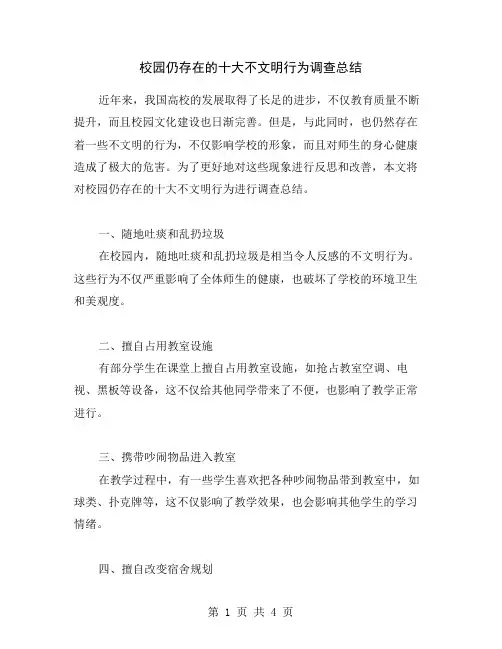 校园仍存在的十大不文明行为调查总结

近年来，我国高校的发展取得了长足的进步，不仅教育质量不断提升，而且校园文化建设也日渐完善。但是，与此同时，也仍然存在着一些不文明的行为，不仅影响学校的形象，而且对师生的身心健康造成了极大的危害。为了更好地对这些现象进行反思和改善，本文将对校园仍存在的十大不文明行为进行调查总结。

一、随地吐痰和乱扔垃圾

在校园内，随地吐痰和乱扔垃圾是相当令人反感的不文明行为。这些行为不仅严重影响了全体师生的健康，也破坏了学校的环境卫生和美观度。

二、擅自占用教室设施

有部分学生在课堂上擅自占用教室设施，如抢占教室空调、电视、黑板等设备，这不仅给其他同学带来了不便，也影响了教学正常进行。

三、携带吵闹物品进入教室

在教学过程中，有一些学生喜欢把各种吵闹物品带到教室中，如球类、扑克牌等，这不仅影响了教学效果，也会影响其他学生的学习情绪。

四、擅自改变宿舍规划

第 1 页 共 4 页